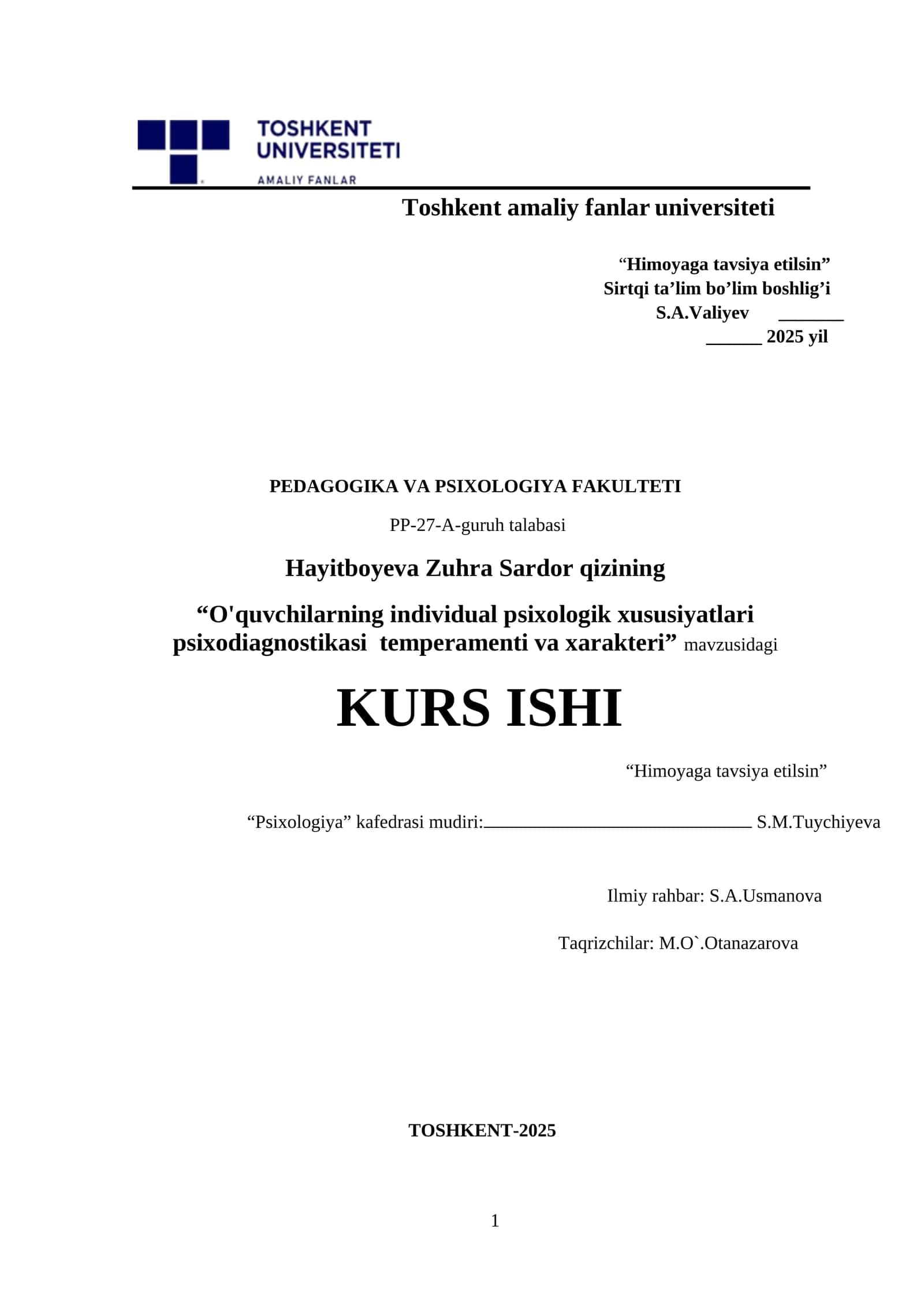 TOSHKENT UNIVERSITETI
AMALIY FANLAR

Toshkent amaliy fanlar universiteti

“Himoyaga tavsiya etilsin”
Sirtqi ta’lim bo’lim boshlig’i
S.A.Valiyev _______
______ 2025 yil

PEDAGOGIKA VA PSIXOLOGIYA FAKULTETI

PP-27-A-guruh talabasi

Hayitboyeva Zuhra Sardor qizining

“O'quvchilarning individual psixologik xususiyatlari psixodiagnostikasi temperamenti va xarakteri” mavzusidagi

KURS ISHI

“Himoyaga tavsiya etilsin”

“Psixologiya” kafedrasi mudiri:_____________________________ S.M.Tuychiyeva

Ilmiy rahbar: S.A.Usmanova

Taqrizchilar: M.O`.Otanazarova

TOSHKENT-2025

1